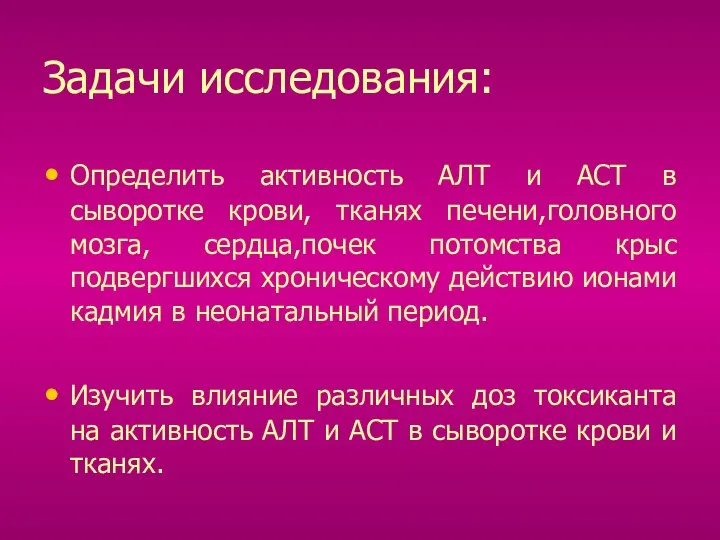 Задачи исследования:

• Определить активность АЛТ и АСТ в сыворотке крови, тканях печени,головного мозга, сердца,почек потомства крыс подвергшихся хроническому действию ионами кадмия в неонатальный период.

• Изучить влияние различных доз токсиканта на активность АЛТ и АСТ в сыворотке крови и тканях.